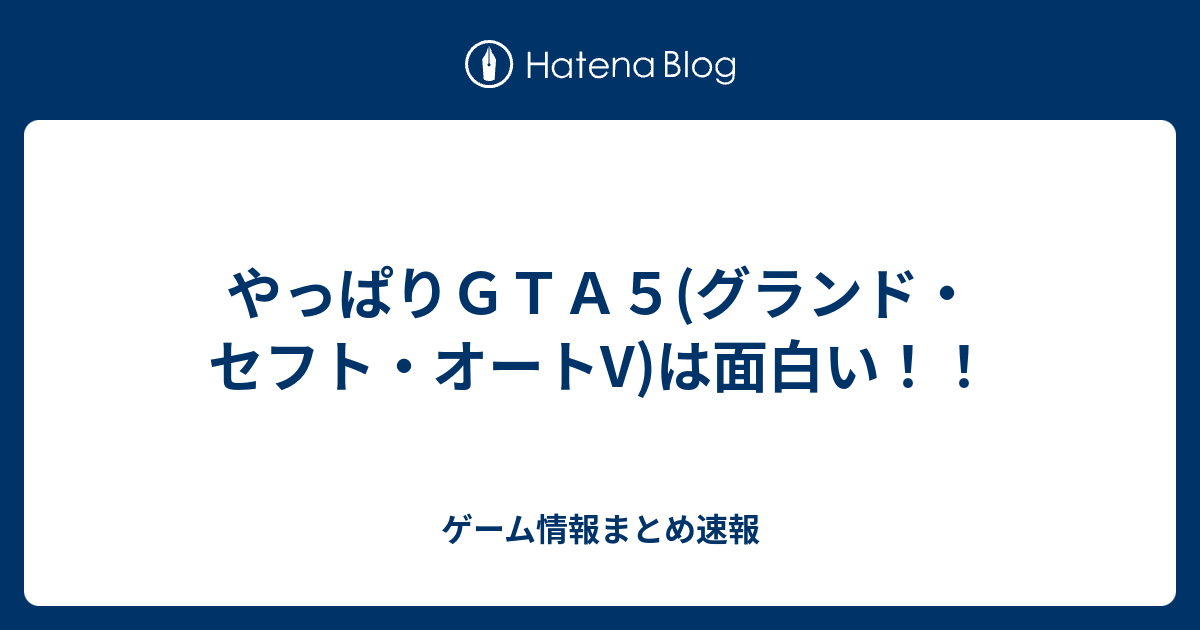 Hatena Blog

やっぱりＧＴＡ５(グランド・セフト・オートV)は面白い！！

ゲーム情報まとめ速報